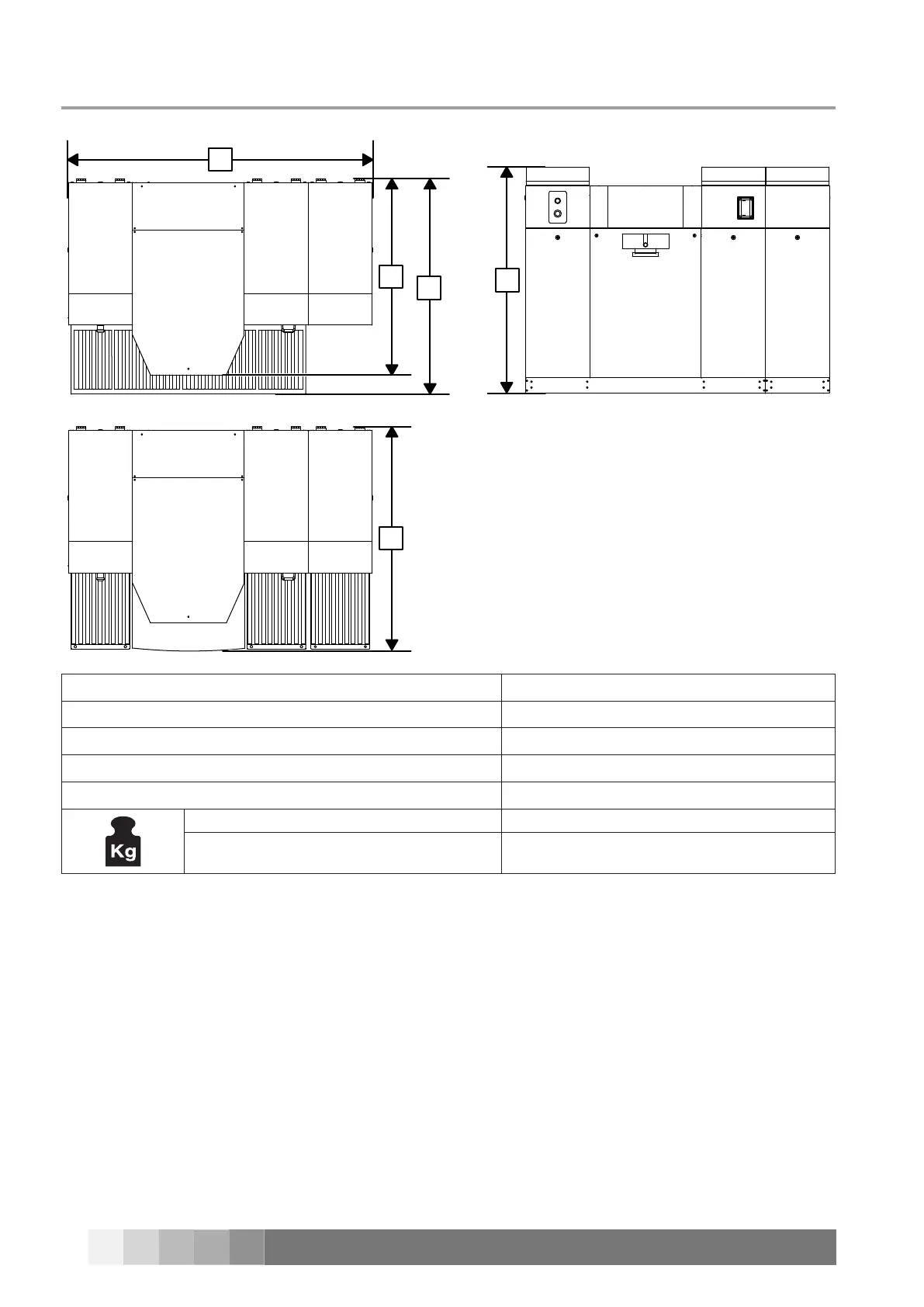 Kg